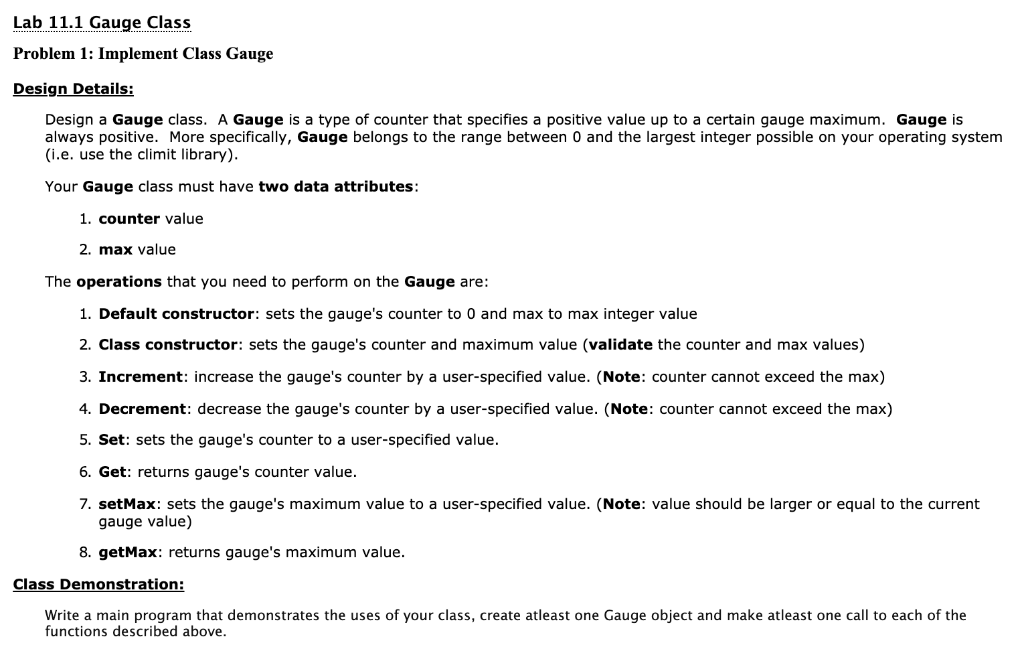 Lab 11.1 Gauge Class

Problem 1: Implement Class Gauge

Design Details:

Design a Gauge class. A Gauge is a type of counter that specifies a positive value up to a certain gauge maximum. Gauge is always positive. More specifically, Gauge belongs to the range between 0 and the largest integer possible on your operating system (i.e. use the climit library).

Your Gauge class must have two data attributes:

1. counter value

2. max value

The operations that you need to perform on the Gauge are:

1. Default constructor: sets the gauge's counter to 0 and max to max integer value

2. Class constructor: sets the gauge's counter and maximum value (validate the counter and max values)

3. Increment: increase the gauge's counter by a user-specified value. (Note: counter cannot exceed the max)

4. Decrement: decrease the gauge's counter by a user-specified value. (Note: counter cannot exceed the max)

5. Set: sets the gauge's counter to a user-specified value.

6. Get: returns gauge's counter value.

7. setMax: sets the gauge's maximum value to a user-specified value. (Note: value should be larger or equal to the current gauge value)

8. getMax: returns gauge's maximum value.

Class Demonstration:

Write a main program that demonstrates the uses of your class, create atleast one Gauge object and make atleast one call to each of the functions described above.